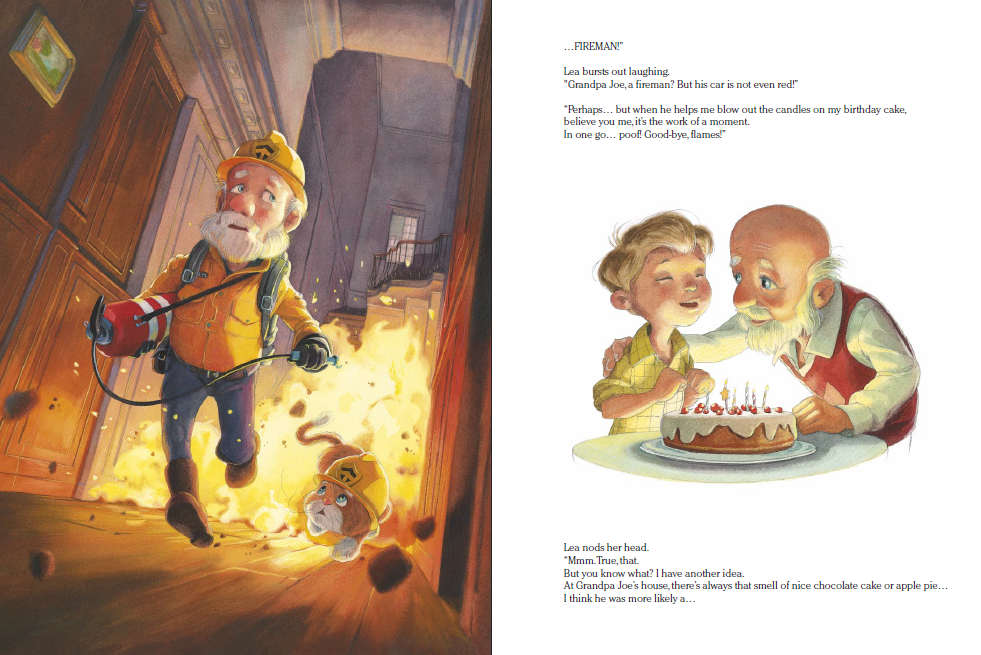 …FIREMAN!"

Lea bursts out laughing.
"Grandpa Joe, a fireman? But his car is not even red!"

"Perhaps… but when he helps me blow out the candles on my birthday cake, believe you me, it's the work of a moment.
In one go… poof! Good-bye, flames!"

Lea nods her head.
"Mmm. True, that.
But you know what? I have another idea.
At Grandpa Joe's house, there's always that smell of nice chocolate cake or apple pie…
I think he was more likely a…